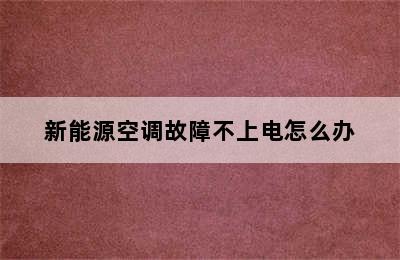 新能源空调故障不上电怎么办